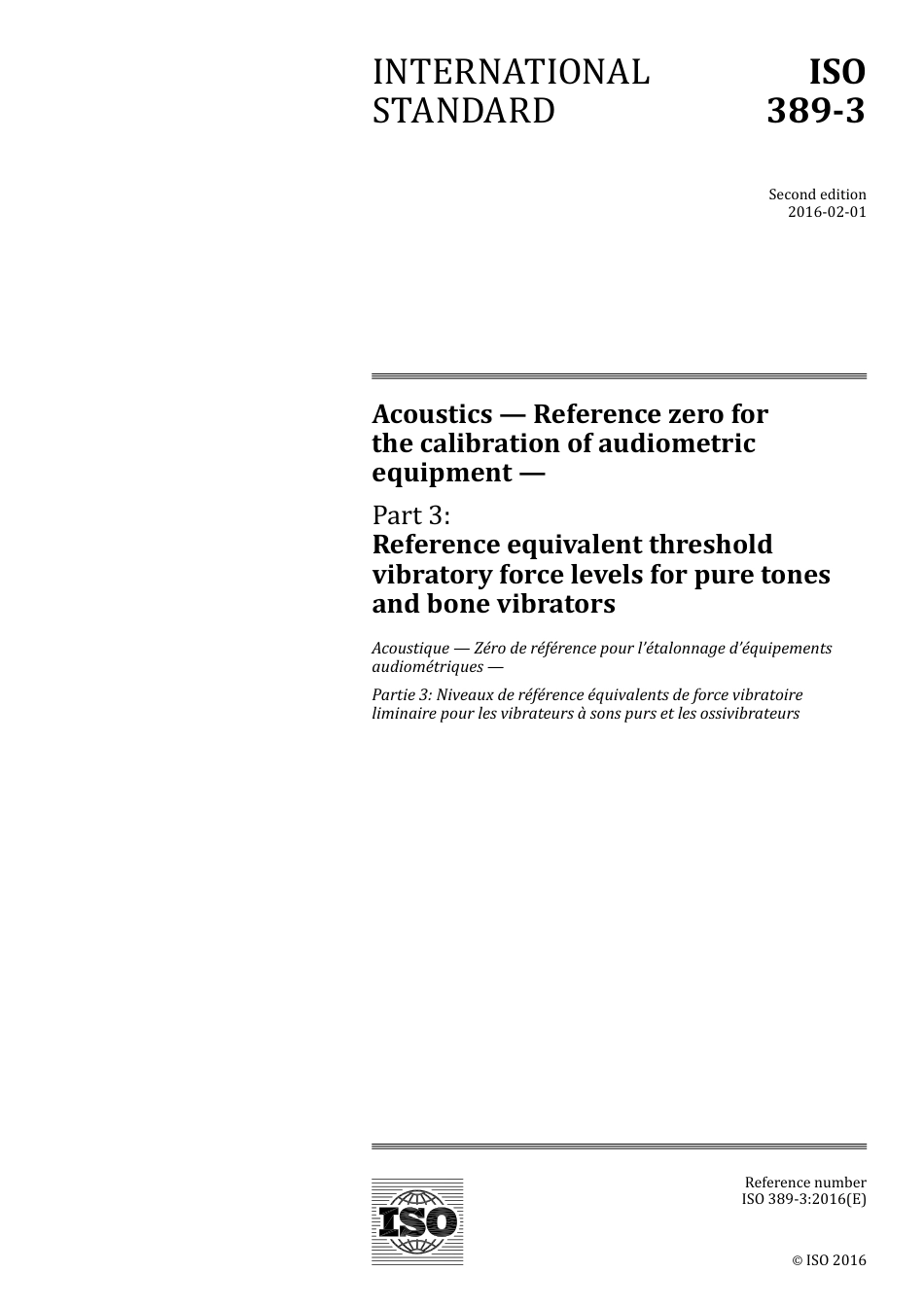 INTERNATIONAL STANDARD

ISO 389-3

Second edition
2016-02-01

Acoustics — Reference zero for the calibration of audiometric equipment —

Part 3:
Reference equivalent threshold vibratory force levels for pure tones and bone vibrators

Acoustique — Zéro de référence pour l'étalonnage d'équipements audiométriques —

Partie 3: Niveaux de référence équivalents de force vibratoire liminaire pour les vibrateurs à sons purs et les ossivibrateurs

ISO

Reference number
ISO 389-3:2016(E)

© ISO 2016